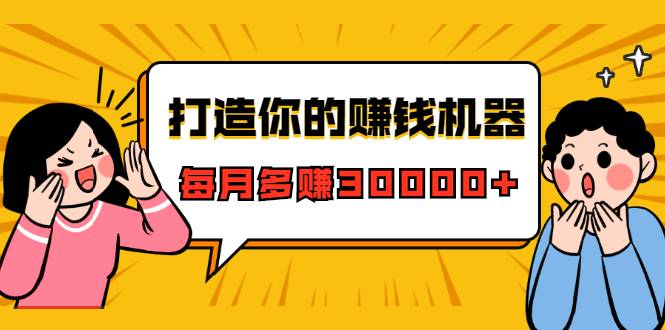 打造你的赚钱机器

每月多赚30000+